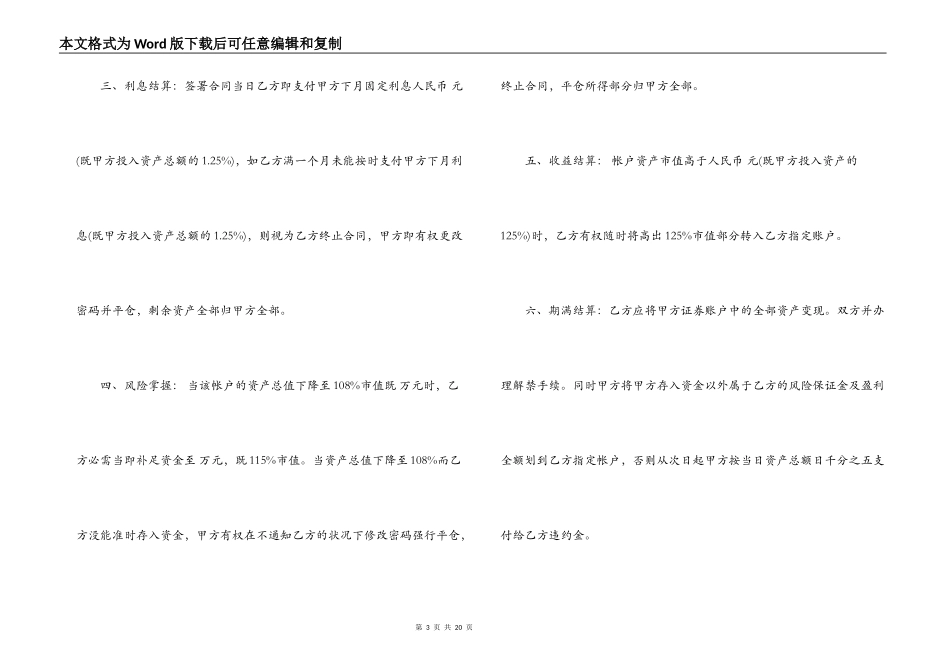 本文格式为Word版下载后可任意编辑和复制

三、利息结算：签署合同当日乙方即支付甲方下月固定利息人民币 元(既甲方投入资产总额的1.25%)，如乙方满一个月未能按时支付甲方下月利息(既甲方投入资产总额的1.25%)，则视为乙方终止合同，甲方即有权更改密码并平仓，剩余资产全部归甲方全部。

四、风险掌握：当该帐户的资产总值下降至108%市值既 万元时，乙方必需当即补足资金至 万元，既115%市值。当资产总值下降至108%而乙方没能准时存入资金，甲方有权在不通知乙方的状况下修改密码强行平仓，终止合同，平仓所得部分归甲方全部。

五、收益结算：帐户资产市值高于人民币 元(既甲方投入资产的125%)时，乙方有权随时将高出125%市值部分转入乙方指定账户。

六、期满结算：乙方应将甲方证券账户中的全部资产变现。双方并办理解禁手续。同时甲方将甲方存入资金以外属于乙方的风险保证金及盈利全额划到乙方指定帐户，否则从次日起甲方按当日资产总额日千分之五支付给乙方违约金。

第 3 页 共 20 页